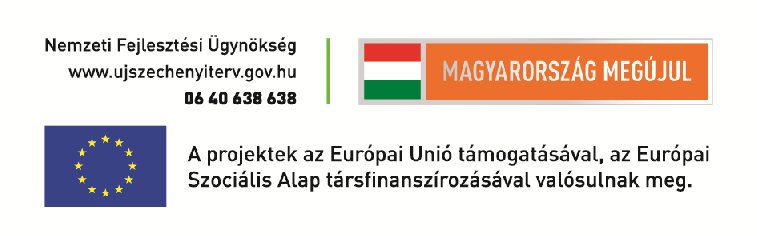 Nemzeti Fejlesztési Ügynökség
www.ujszechenyiterv.gov.hu
06 40 638 638

MAGYARORSZÁG MEGÚJUL

A projektek az Európai Unió támogatásával, az Európai Szociális Alap társfinanszírozásával valósulnak meg.